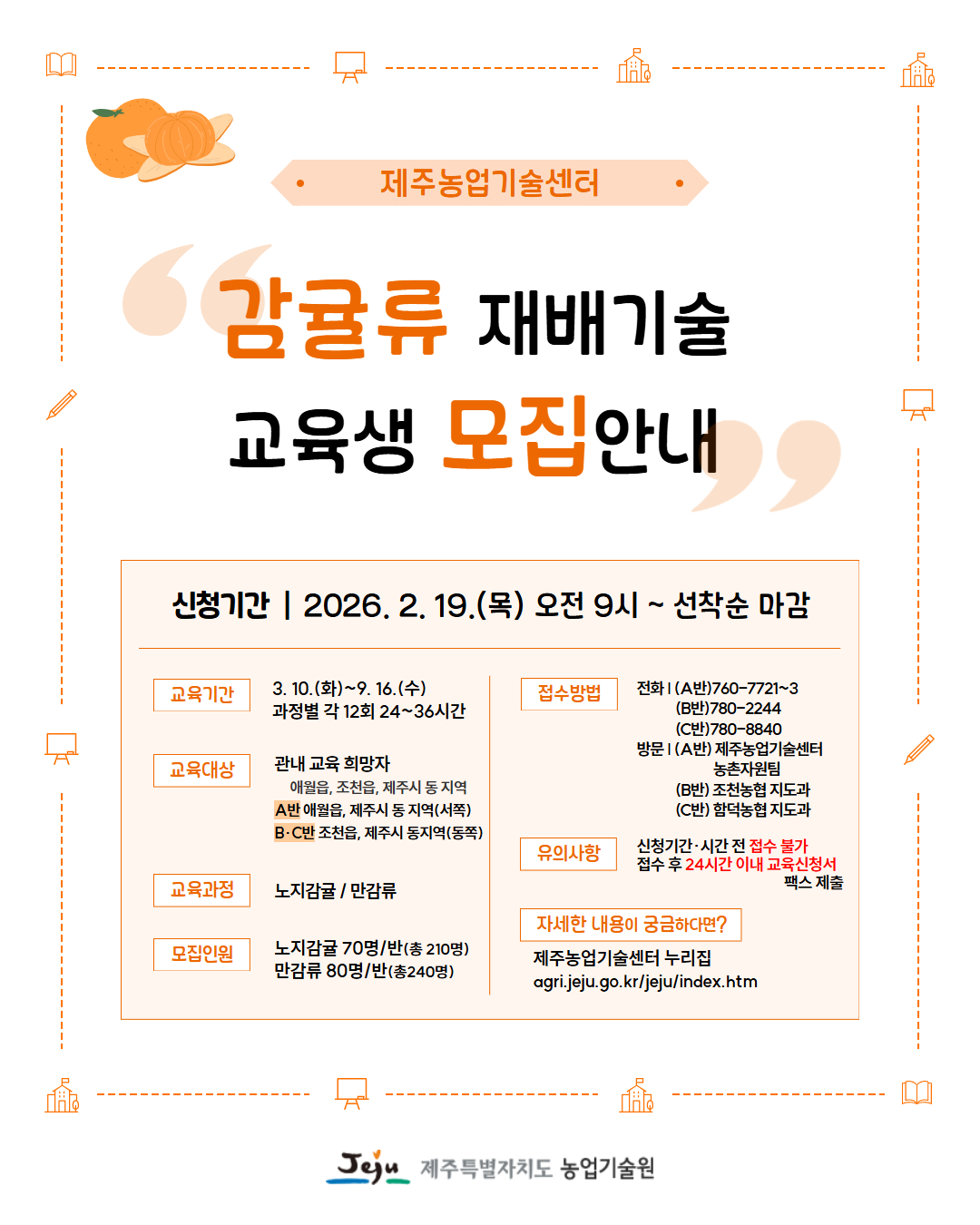 제주농업기술센터

감귤류 재배기술

교육생 모집안내

신청기간 | 2026. 2. 19.(목) 오전 9시 ~ 선착순 마감

교육기간
3. 10.(화)~9. 16.(수)
과정별 각 12회 24~36시간

교육대상
관내 교육 희망자
애월읍, 조천읍, 제주시 동 지역
A반 애월읍, 제주시 동 지역(서쪽)
B·C반 조천읍, 제주시 동지역(동쪽)

교육과정
노지감귤 / 만감류

모집인원
노지감귤 70명/반(총 210명)
만감류 80명/반(총240명)

접수방법
전화 | (A반)760-7721~3
(B반)780-2244
(C반)780-8840
방문 | (A반) 제주농업기술센터 농촌자원팀
(B반) 조천농협 지도과
(C반) 함덕농협 지도과

유의사항
신청기간·시간 전 접수 불가
접수 후 24시간 이내 교육신청서 팩스 제출

자세한 내용이 궁금하다면?
제주농업기술센터 누리집
agri.jeju.go.kr/jeju/index.htm

Jeju 제주특별자치도 농업기술원